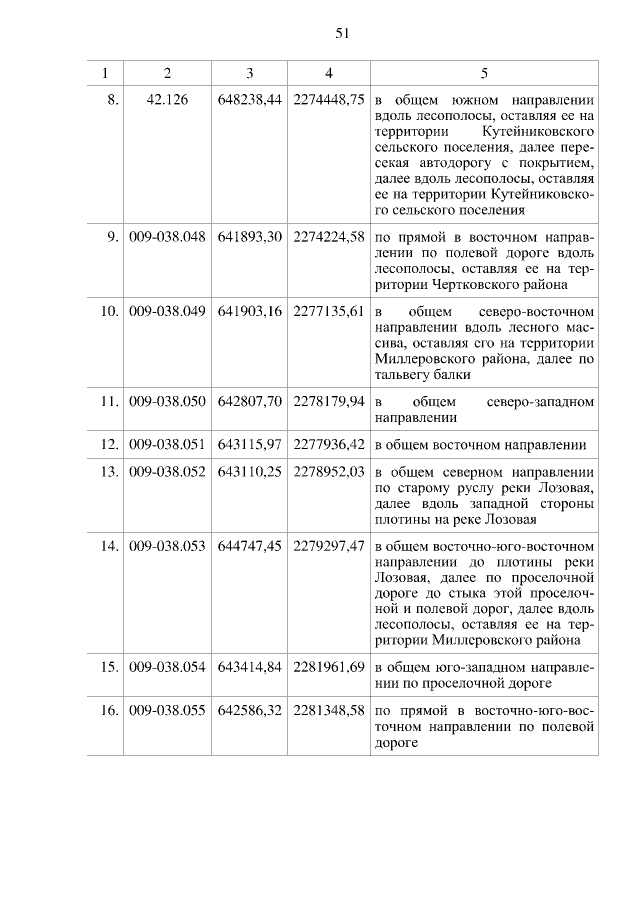 51

| 1 | 2 | 3 | 4 | 5 |
|---|---|---|---|---|
| 8. | 42.126 | 648238,44 | 2274448,75 | в общем южном направлении вдоль лесополосы, оставляя ее на территории Кутейниковского сельского поселения, далее пересекая автодорогу с покрытием, далее вдоль лесополосы, оставляя ее на территории Кутейниковского сельского поселения |
| 9. | 009-038.048 | 641893,30 | 2274224,58 | по прямой в восточном направлении по полевой дороге вдоль лесополосы, оставляя ее на территории Чертковского района |
| 10. | 009-038.049 | 641903,16 | 2277135,61 | в общем северо-восточном направлении вдоль лесного массива, оставляя его на территории Миллеровского района, далее по тальвегу балки |
| 11. | 009-038.050 | 642807,70 | 2278179,94 | в общем северо-западном направлении |
| 12. | 009-038.051 | 643115,97 | 2277936,42 | в общем восточном направлении |
| 13. | 009-038.052 | 643110,25 | 2278952,03 | в общем северном направлении по старому руслу реки Лозовая, далее вдоль западной стороны плотины на реке Лозовая |
| 14. | 009-038.053 | 644747,45 | 2279297,47 | в общем восточно-юго-восточном направлении до плотины реки Лозовая, далее по проселочной дороге до стыка этой проселочной и полевой дорог, далее вдоль лесополосы, оставляя ее на территории Миллеровского района |
| 15. | 009-038.054 | 643414,84 | 2281961,69 | в общем юго-западном направлении по проселочной дороге |
| 16. | 009-038.055 | 642586,32 | 2281348,58 | по прямой в восточно-юго-восточном направлении по полевой дороге |